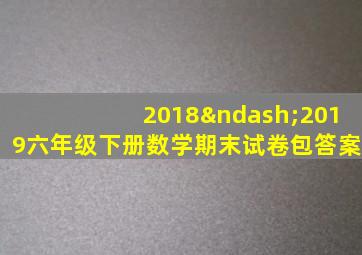 2018&ndash;2019六年级下册数学期末试卷包答案